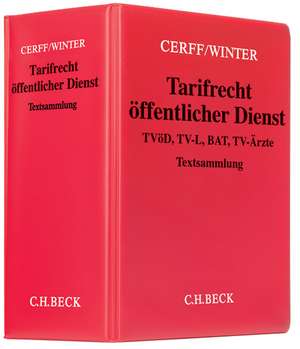 CERFF/WINTER

Tarifrecht öffentlicher Dienst

Textsammlung

C.H.BECK

CERFF/WINTER

Tarifrecht öffentlicher Dienst

TVöD, TV-L, BAT, TV-Ärzte

Textsammlung

C.H.BECK